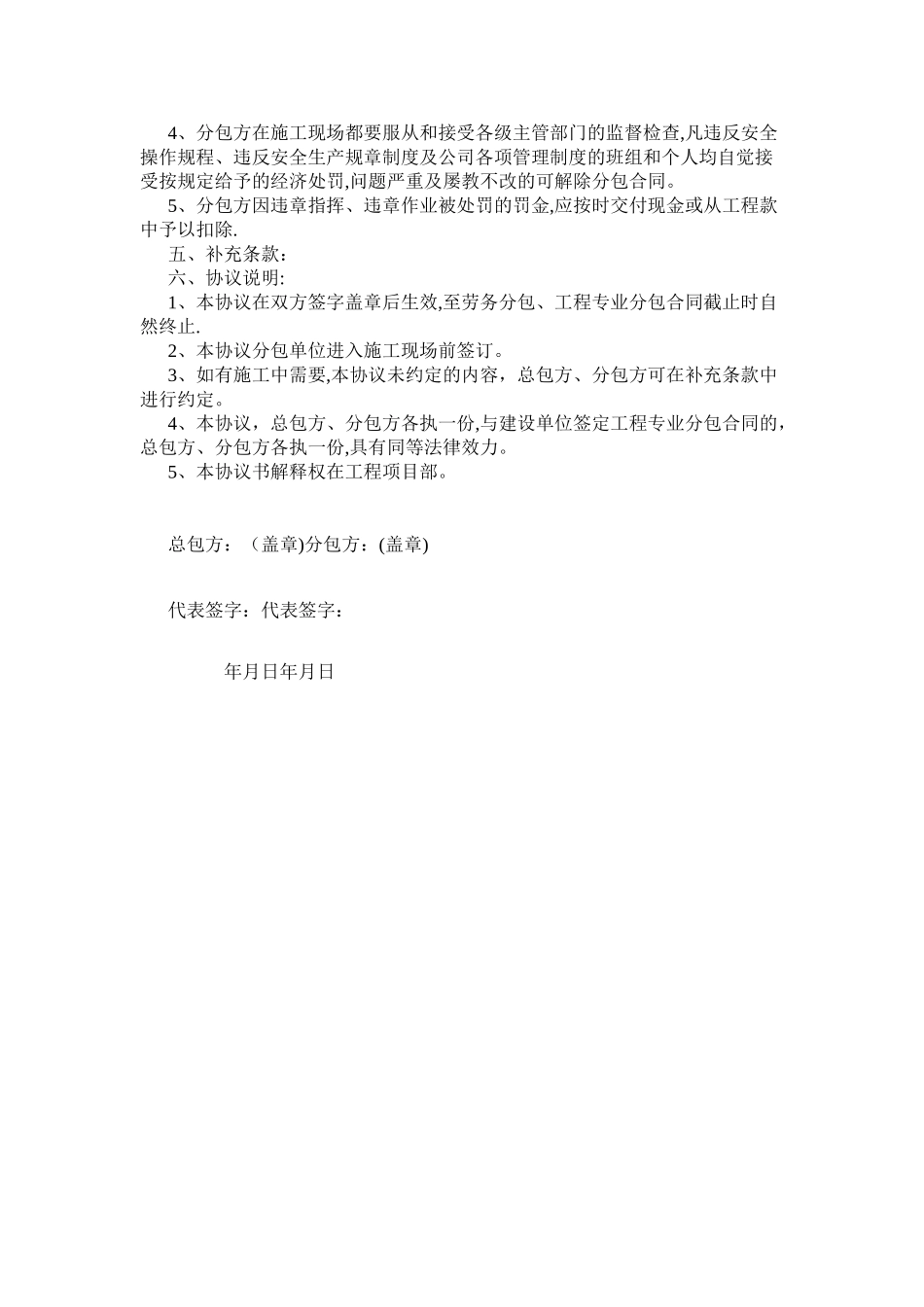 4、分包方在施工现场都要服从和接受各级主管部门的监督检查,凡违反安全操作规程、违反安全生产规章制度及公司各项管理制度的班组和个人均自觉接受按规定给予的经济处罚,问题严重及屡教不改的可解除分包合同。

5、分包方因违章指挥、违章作业被处罚的罚金,应按时交付现金或从工程款中予以扣除.

五、补充条款:

六、协议说明:

1、本协议在双方签字盖章后生效,至劳务分包、工程专业分包合同截止时自然终止.

2、本协议分包单位进入施工现场前签订。

3、如有施工中需要,本协议未约定的内容，总包方、分包方可在补充条款中进行约定。

4、本协议，总包方、分包方各执一份,与建设单位签定工程专业分包合同的，总包方、分包方各执一份,具有同等法律效力。

5、本协议书解释权在工程项目部。

总包方：（盖章)分包方：(盖章)

代表签字：代表签字：

年月日年月日